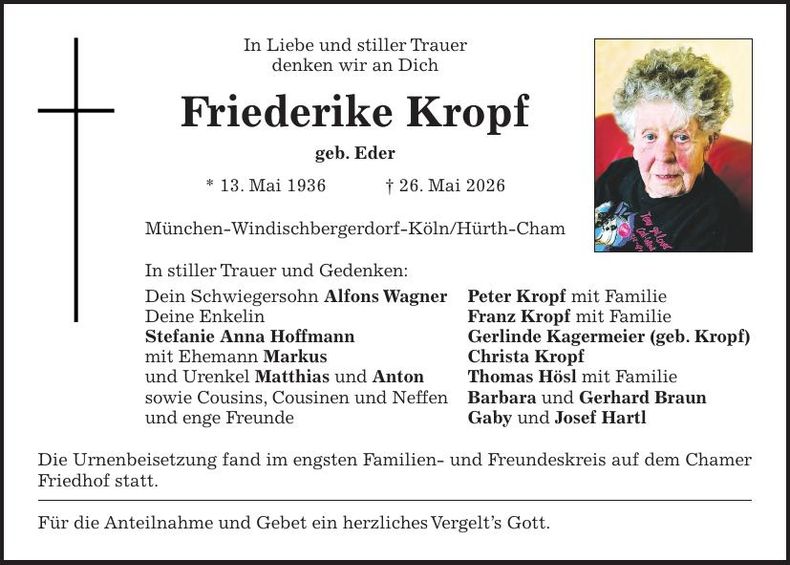 In Liebe und stiller Trauer
denken wir an Dich

Friederike Kropf

geb. Eder

* 13. Mai 1936 † 26. Mai 2026

München-Windischbergerdorf-Köln/Hürth-Cham

In stiller Trauer und Gedenken:

Dein Schwiegersohn Alfons Wagner
Deine Enkelin
Stefanie Anna Hoffmann
mit Ehemann Markus
und Urenkel Matthias und Anton
sowie Cousins, Cousinen und Neffen
und enge Freunde

Peter Kropf mit Familie
Franz Kropf mit Familie
Gerlinde Kagermeier (geb. Kropf)
Christa Kropf
Thomas Hösl mit Familie
Barbara und Gerhard Braun
Gaby und Josef Hartl

Die Urnenbeisetzung fand im engsten Familien- und Freundeskreis auf dem Chamer Friedhof statt.

Für die Anteilnahme und Gebet ein herzliches Vergelt's Gott.